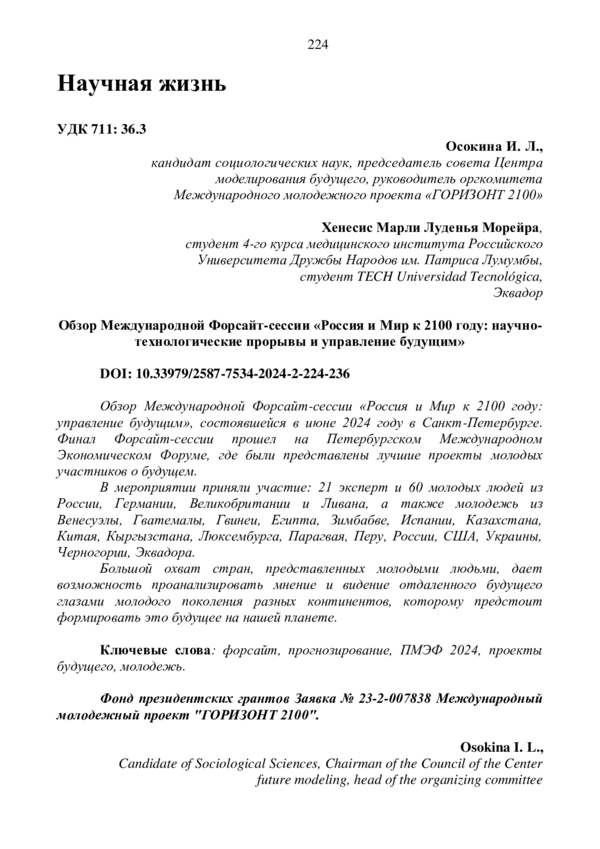 224

Научная жизнь

УДК 711: 36.3

Осокина И. Л.,
кандидат социологических наук, председатель совета Центра моделирования будущего, руководитель оргкомитета Международного молодежного проекта «ГОРИЗОНТ 2100»

Хенесис Марли Луденья Морейра,
студент 4-го курса медицинского института Российского Университета Дружбы Народов им. Патриса Лумумбы, студент TECH Universidad Tecnológica, Эквадор

Обзор Международной Форсайт-сессии «Россия и Мир к 2100 году: научно-технологические прорывы и управление будущим»

DOI: 10.33979/2587-7534-2024-2-224-236

Обзор Международной Форсайт-сессии «Россия и Мир к 2100 году: управление будущим», состоявшейся в июне 2024 году в Санкт-Петербурге. Финал Форсайт-сессии прошел на Петербургском Международном Экономическом Форуме, где были представлены лучшие проекты молодых участников о будущем.

В мероприятии приняли участие: 21 эксперт и 60 молодых людей из России, Германии, Великобритании и Ливана, а также молодежь из Венесуэлы, Гватемалы, Гвинеи, Египта, Зимбабве, Испании, Казахстана, Китая, Кыргызстана, Люксембурга, Парагвая, Перу, России, США, Украины, Черногории, Эквадора.

Большой охват стран, представленных молодыми людьми, дает возможность проанализировать мнение и видение отдаленного будущего глазами молодого поколения разных континентов, которому предстоит формировать это будущее на нашей планете.

Ключевые слова: форсайт, прогнозирование, ПМЭФ 2024, проекты будущего, молодежь.

Фонд президентских грантов Заявка № 23-2-007838 Международный молодежный проект "ГОРИЗОНТ 2100".

Osokina I. L.,
Candidate of Sociological Sciences, Chairman of the Council of the Center future modeling, head of the organizing committee